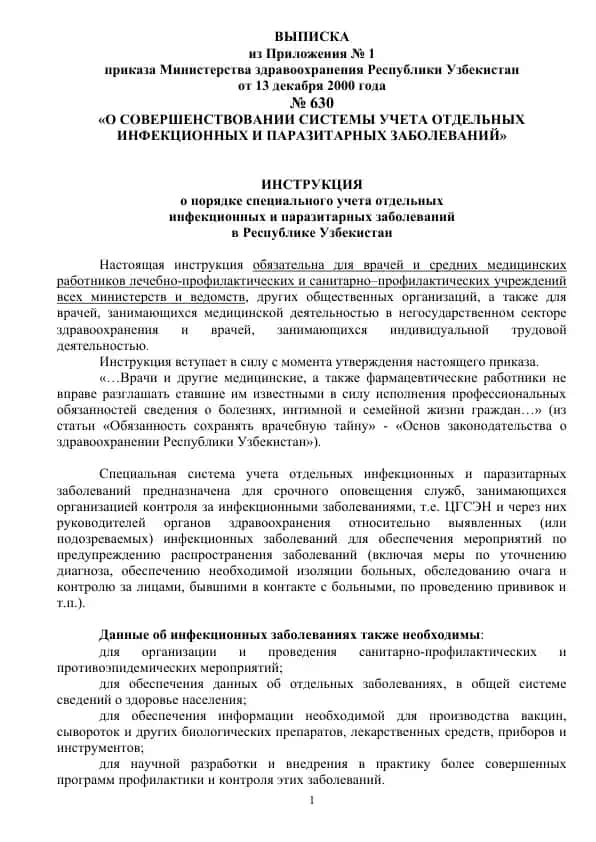 ВЫПИСКА
из Приложения № 1
приказа Министерства здравоохранения Республики Узбекистан
от 13 декабря 2000 года
№ 630
«О СОВЕРШЕНСТВОВАНИИ СИСТЕМЫ УЧЕТА ОТДЕЛЬНЫХ ИНФЕКЦИОННЫХ И ПАРАЗИТАРНЫХ ЗАБОЛЕВАНИЙ»

ИНСТРУКЦИЯ
о порядке специального учета отдельных инфекционных и паразитарных заболеваний в Республике Узбекистан

Настоящая инструкция обязательна для врачей и средних медицинских работников лечебно-профилактических и санитарно–профилактических учреждений всех министерств и ведомств, других общественных организаций, а также для врачей, занимающихся медицинской деятельностью в негосударственном секторе здравоохранения и врачей, занимающихся индивидуальной трудовой деятельностью.

Инструкция вступает в силу с момента утверждения настоящего приказа.

«…Врачи и другие медицинские, а также фармацевтические работники не вправе разглашать ставшие им известными в силу исполнения профессиональных обязанностей сведения о болезнях, интимной и семейной жизни граждан…» (из статьи «Обязанность сохранять врачебную тайну» - «Основ законодательства о здравоохранении Республики Узбекистан»).

Специальная система учета отдельных инфекционных и паразитарных заболеваний предназначена для срочного оповещения служб, занимающихся организацией контроля за инфекционными заболеваниями, т.е. ЦГСЭН и через них руководителей органов здравоохранения относительно выявленных (или подозреваемых) инфекционных заболеваний для обеспечения мероприятий по предупреждению распространения заболеваний (включая меры по уточнению диагноза, обеспечению необходимой изоляции больных, обследованию очага и контролю за лицами, бывшими в контакте с больными, по проведению прививок и т.п.).

Данные об инфекционных заболеваниях также необходимы:

для организации и проведения санитарно-профилактических и противоэпидемических мероприятий;

для обеспечения данных об отдельных заболеваниях, в общей системе сведений о здоровье населения;

для обеспечения информации необходимой для производства вакцин, сывороток и других биологических препаратов, лекарственных средств, приборов и инструментов;

для научной разработки и внедрения в практику более совершенных программ профилактики и контроля этих заболеваний.

1